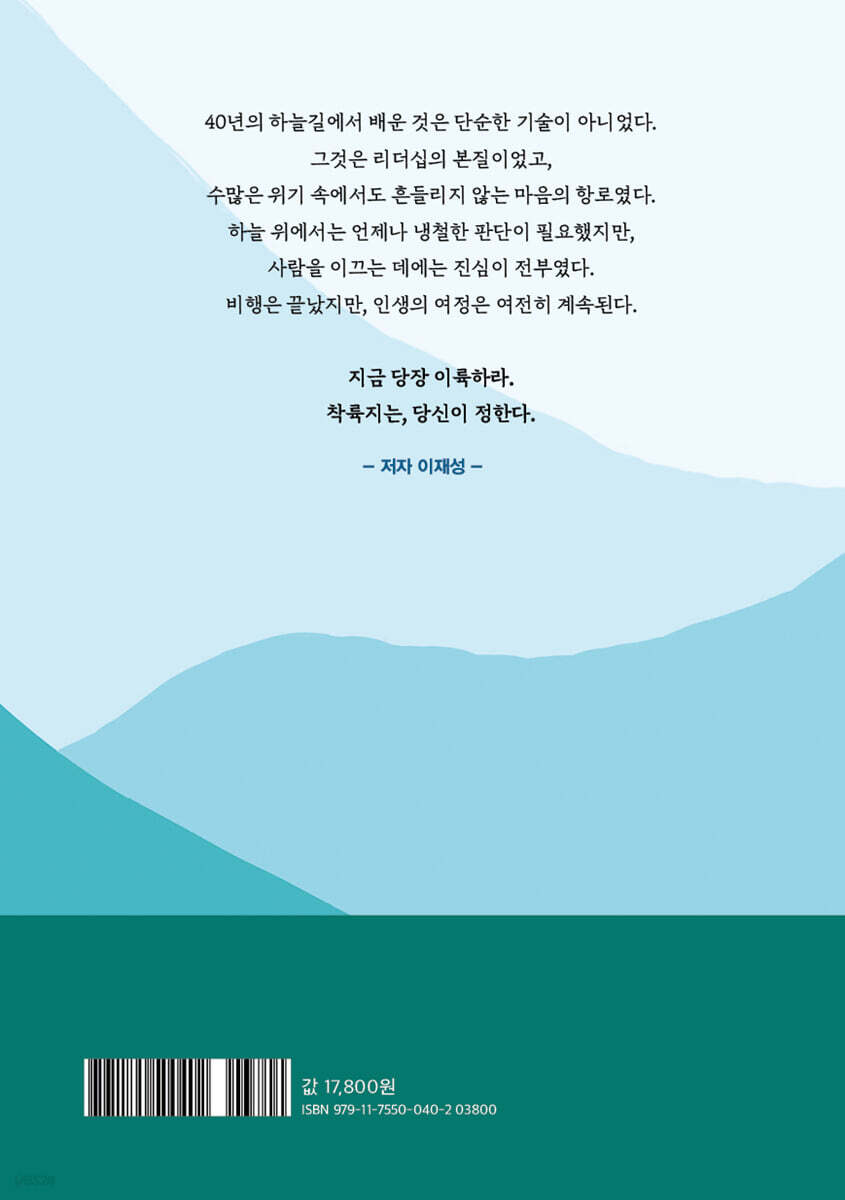 40년의 하늘길에서 배운 것은 단순한 기술이 아니었다.
그것은 리더십의 본질이었고,
수많은 위기 속에서도 흔들리지 않는 마음의 항로였다.
하늘 위에서는 언제나 냉철한 판단이 필요했지만,
사람을 이끄는 데에는 진심이 전부였다.
비행은 끝났지만, 인생의 여정은 여전히 계속된다.

지금 당장 이륙하라.
착륙지는, 당신이 정한다.

– 저자 이재성 –

값 17,800원
ISBN 979-11-7550-040-2 03800